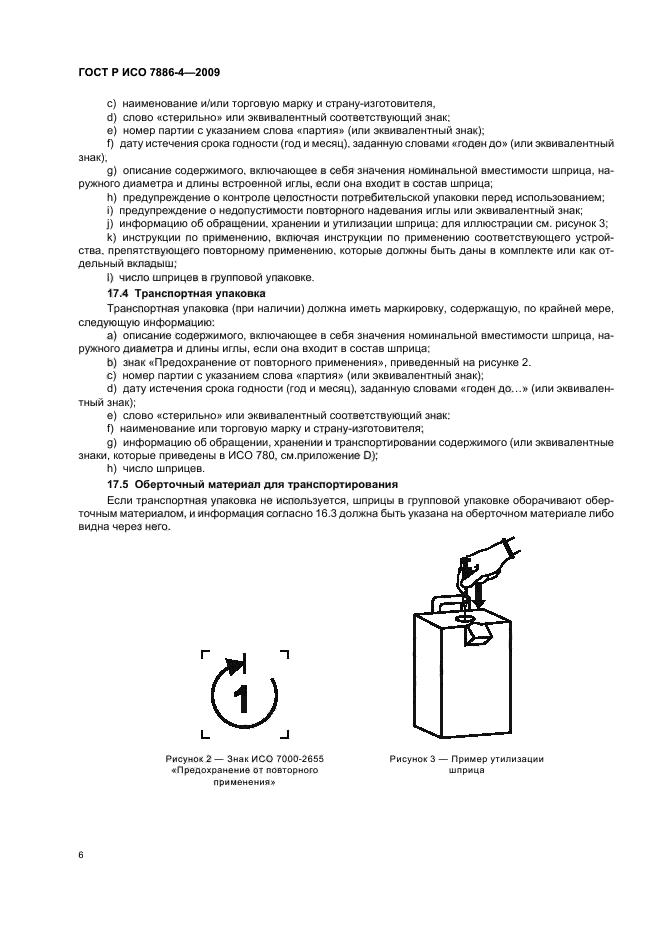 ГОСТ Р ИСО 7886-4—2009

c) наименование и/или торговую марку и страну-изготовителя,

d) слово «стерильно» или эквивалентный соответствующий знак;

e) номер партии с указанием слова «партия» (или эквивалентный знак);

f) дату истечения срока годности (год и месяц), заданную словами «годен до» (или эквивалентный знак);

g) описание содержимого, включающее в себя значения номинальной вместимости шприца, наружного диаметра и длины встроенной иглы, если она входит в состав шприца;

h) предупреждение о контроле целостности потребительской упаковки перед использованием;

i) предупреждение о недопустимости повторного надевания иглы или эквивалентный знак;

j) информацию об обращении, хранении и утилизации шприца; для иллюстрации см. рисунок 3;

k) инструкции по применению, включая инструкции по применению соответствующего устройства, препятствующего повторному применению, которые должны быть даны в комплекте или как отдельный вкладыш;

l) число шприцев в групповой упаковке.

17.4 Транспортная упаковка

Транспортная упаковка (при наличии) должна иметь маркировку, содержащую, по крайней мере, следующую информацию:

a) описание содержимого, включающее в себя значения номинальной вместимости шприца, наружного диаметра и длины иглы, если она входит в состав шприца;

b) знак «Предохранение от повторного применения», приведенный на рисунке 2.

c) номер партии с указанием слова «партия» (или эквивалентный знак);

d) дату истечения срока годности (год и месяц), заданную словами «годен до…» (или эквивалентный знак);

e) слово «стерильно» или эквивалентный соответствующий знак:

f) наименование или торговую марку и страну-изготовителя;

g) информацию об обращении, хранении и транспортировании содержимого (или эквивалентные знаки, которые приведены в ИСО 780, см.приложение D);

h) число шприцев.

17.5 Оберточный материал для транспортирования

Если транспортная упаковка не используется, шприцы в групповой упаковке оборачивают оберточным материалом, и информация согласно 16.3 должна быть указана на оберточном материале либо видна через него.

1

Рисунок 2 — Знак ИСО 7000-2655 «Предохранение от повторного применения»

Рисунок 3 — Пример утилизации шприца

6